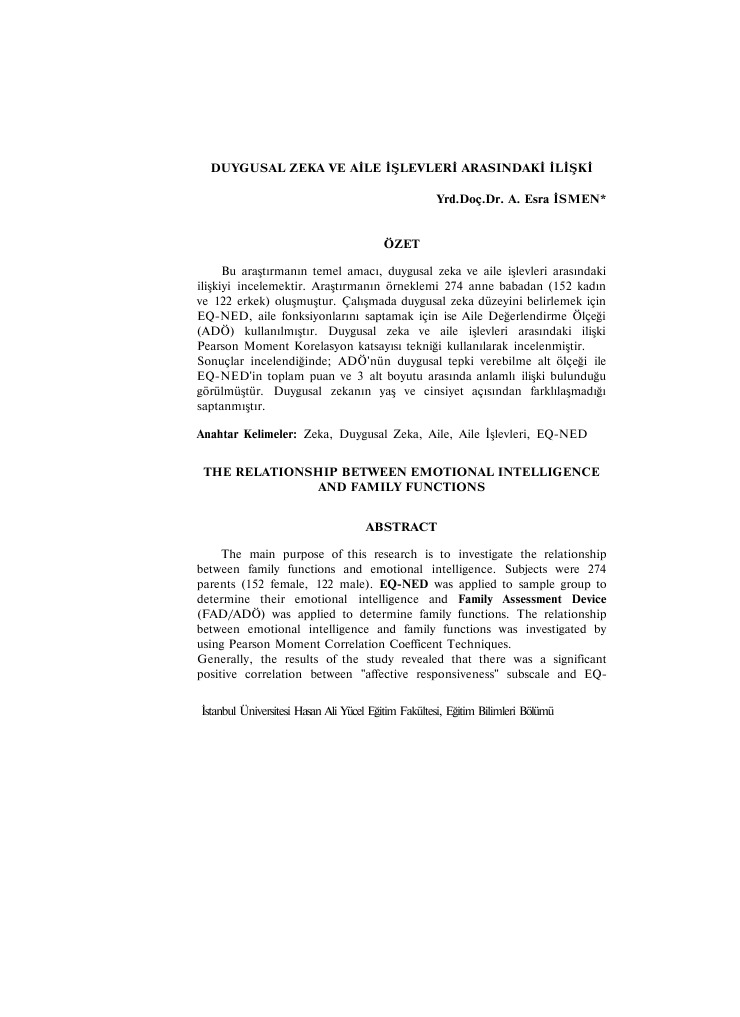 DUYGUSAL ZEKA VE AİLE İŞLEVLERİ ARASINDAKİ İLİŞKİ

Yrd.Doç.Dr. A. Esra İSMEN*

ÖZET

Bu araştırmanın temel amacı, duygusal zeka ve aile işlevleri arasındaki ilişkiyi incelemektir. Araştırmanın örneklemi 274 anne babadan (152 kadın ve 122 erkek) oluşmuştur. Çalışmada duygusal zeka düzeyini belirlemek için EQ-NED, aile fonksiyonlarını saptamak için ise Aile Değerlendirme Ölçeği (ADÖ) kullanılmıştır. Duygusal zeka ve aile işlevleri arasındaki ilişki Pearson Moment Korelasyon katsayısı tekniği kullanılarak incelenmiştir.
Sonuçlar incelendiğinde; ADÖ'nün duygusal tepki verebilme alt ölçeği ile EQ-NED'in toplam puan ve 3 alt boyutu arasında anlamlı ilişki bulunduğu görülmüştür. Duygusal zekanın yaş ve cinsiyet açısından farklılaşmadığı saptanmıştır.

Anahtar Kelimeler: Zeka, Duygusal Zeka, Aile, Aile İşlevleri, EQ-NED

THE RELATIONSHIP BETWEEN EMOTIONAL INTELLIGENCE AND FAMILY FUNCTIONS

ABSTRACT

The main purpose of this research is to investigate the relationship between family functions and emotional intelligence. Subjects were 274 parents (152 female, 122 male). EQ-NED was applied to sample group to determine their emotional intelligence and Family Assessment Device (FAD/ADÖ) was applied to determine family functions. The relationship between emotional intelligence and family functions was investigated by using Pearson Moment Correlation Coefficent Techniques.
Generally, the results of the study revealed that there was a significant positive correlation between "affective responsiveness" subscale and EQ-

İstanbul Üniversitesi Hasan Ali Yücel Eğitim Fakültesi, Eğitim Bilimleri Bölümü